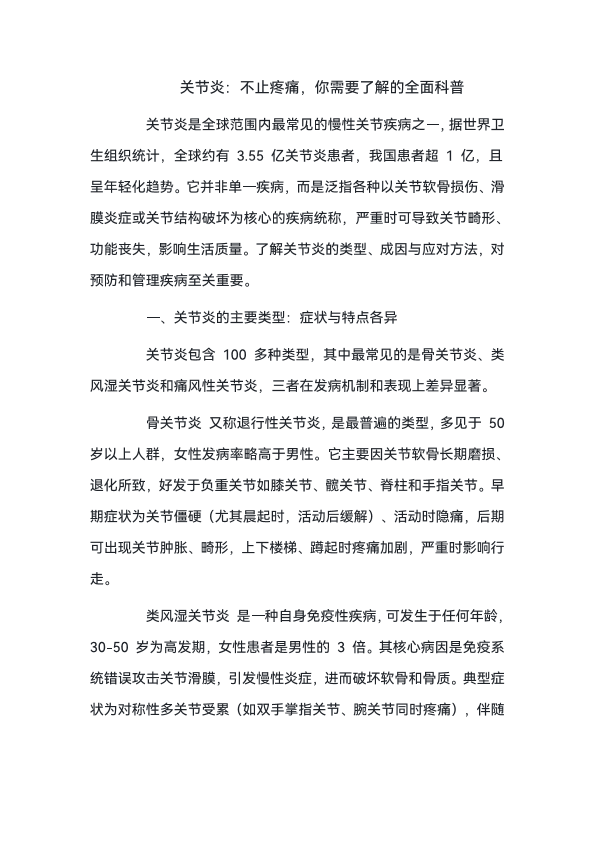 关节炎：不止疼痛，你需要了解的全面科普

关节炎是全球范围内最常见的慢性关节疾病之一，据世界卫生组织统计，全球约有 3.55 亿关节炎患者，我国患者超 1 亿，且呈年轻化趋势。它并非单一疾病，而是泛指各种以关节软骨损伤、滑膜炎症或关节结构破坏为核心的疾病统称，严重时可导致关节畸形、功能丧失，影响生活质量。了解关节炎的类型、成因与应对方法，对预防和管理疾病至关重要。

一、关节炎的主要类型：症状与特点各异

关节炎包含 100 多种类型，其中最常见的是骨关节炎、类风湿关节炎和痛风性关节炎，三者在发病机制和表现上差异显著。

骨关节炎 又称退行性关节炎，是最普遍的类型，多见于 50 岁以上人群，女性发病率略高于男性。它主要因关节软骨长期磨损、退化所致，好发于负重关节如膝关节、髋关节、脊柱和手指关节。早期症状为关节僵硬（尤其晨起时，活动后缓解）、活动时隐痛，后期可出现关节肿胀、畸形，上下楼梯、蹲起时疼痛加剧，严重时影响行走。

类风湿关节炎 是一种自身免疫性疾病，可发生于任何年龄，30-50 岁为高发期，女性患者是男性的 3 倍。其核心病因是免疫系统错误攻击关节滑膜，引发慢性炎症，进而破坏软骨和骨质。典型症状为对称性多关节受累（如双手掌指关节、腕关节同时疼痛），伴随